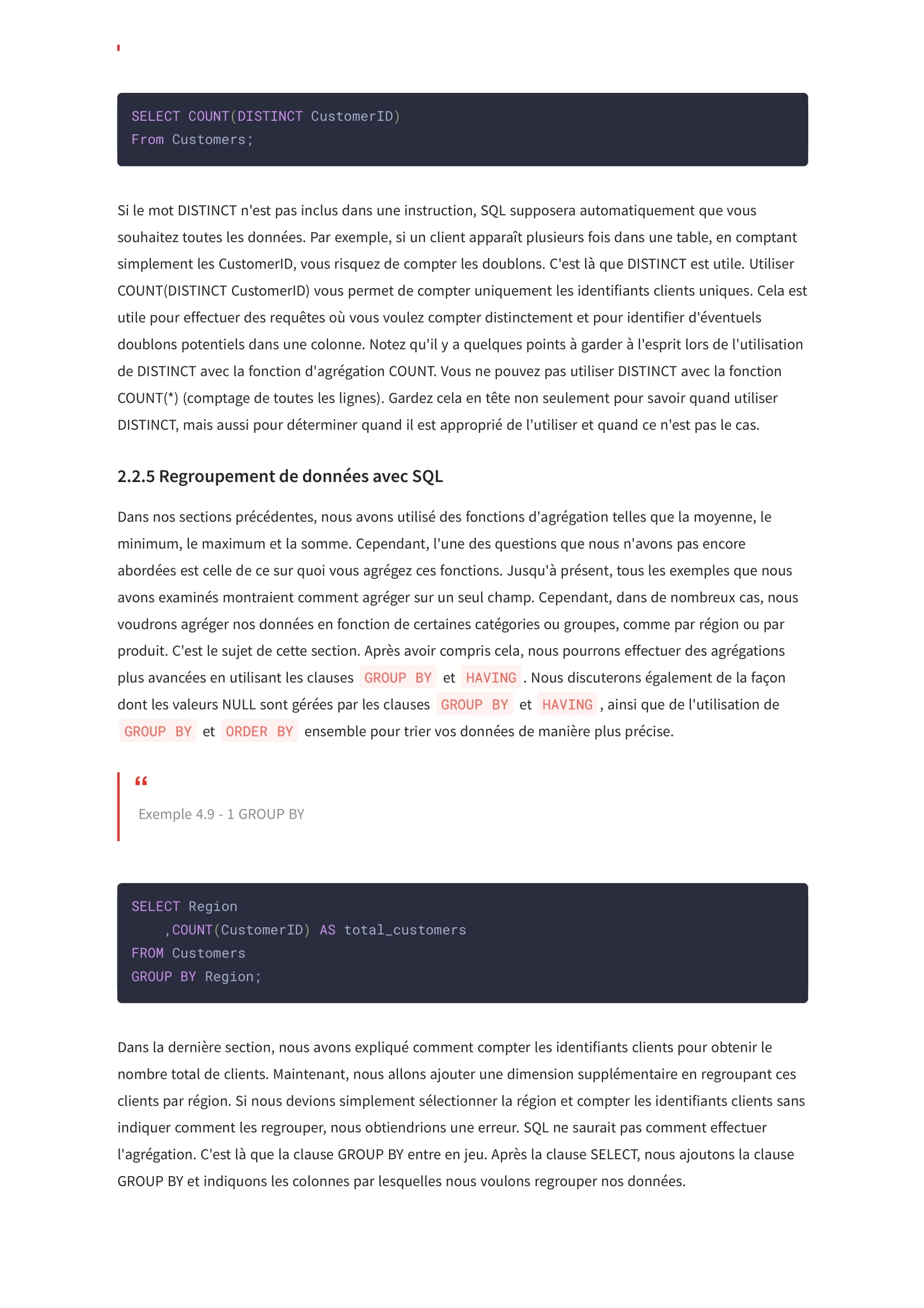 SELECT COUNT(DISTINCT CustomerID)
From Customers;

Si le mot DISTINCT n'est pas inclus dans une instruction, SQL supposera automatiquement que vous souhaitez toutes les données. Par exemple, si un client apparaît plusieurs fois dans une table, en comptant simplement les CustomerID, vous risquez de compter les doublons. C'est là que DISTINCT est utile. Utiliser COUNT(DISTINCT CustomerID) vous permet de compter uniquement les identifiants clients uniques. Cela est utile pour effectuer des requêtes où vous voulez compter distinctement et pour identifier d'éventuels doublons potentiels dans une colonne. Notez qu'il y a quelques points à garder à l'esprit lors de l'utilisation de DISTINCT avec la fonction d'agrégation COUNT. Vous ne pouvez pas utiliser DISTINCT avec la fonction COUNT(*) (comptage de toutes les lignes). Gardez cela en tête non seulement pour savoir quand utiliser DISTINCT, mais aussi pour déterminer quand il est approprié de l'utiliser et quand ce n'est pas le cas.

2.2.5 Regroupement de données avec SQL

Dans nos sections précédentes, nous avons utilisé des fonctions d'agrégation telles que la moyenne, le minimum, le maximum et la somme. Cependant, l'une des questions que nous n'avons pas encore abordées est celle de ce sur quoi vous agrégez ces fonctions. Jusqu'à présent, tous les exemples que nous avons examinés montraient comment agréger sur un seul champ. Cependant, dans de nombreux cas, nous voudrons agréger nos données en fonction de certaines catégories ou groupes, comme par région ou par produit. C'est le sujet de cette section. Après avoir compris cela, nous pourrons effectuer des agrégations plus avancées en utilisant les clauses GROUP BY et HAVING . Nous discuterons également de la façon dont les valeurs NULL sont gérées par les clauses GROUP BY et HAVING , ainsi que de l'utilisation de GROUP BY et ORDER BY ensemble pour trier vos données de manière plus précise.

“

Exemple 4.9 - 1 GROUP BY

SELECT Region
    ,COUNT(CustomerID) AS total_customers
FROM Customers
GROUP BY Region;

Dans la dernière section, nous avons expliqué comment compter les identifiants clients pour obtenir le nombre total de clients. Maintenant, nous allons ajouter une dimension supplémentaire en regroupant ces clients par région. Si nous devions simplement sélectionner la région et compter les identifiants clients sans indiquer comment les regrouper, nous obtiendrions une erreur. SQL ne saurait pas comment effectuer l'agrégation. C'est là que la clause GROUP BY entre en jeu. Après la clause SELECT, nous ajoutons la clause GROUP BY et indiquons les colonnes par lesquelles nous voulons regrouper nos données.